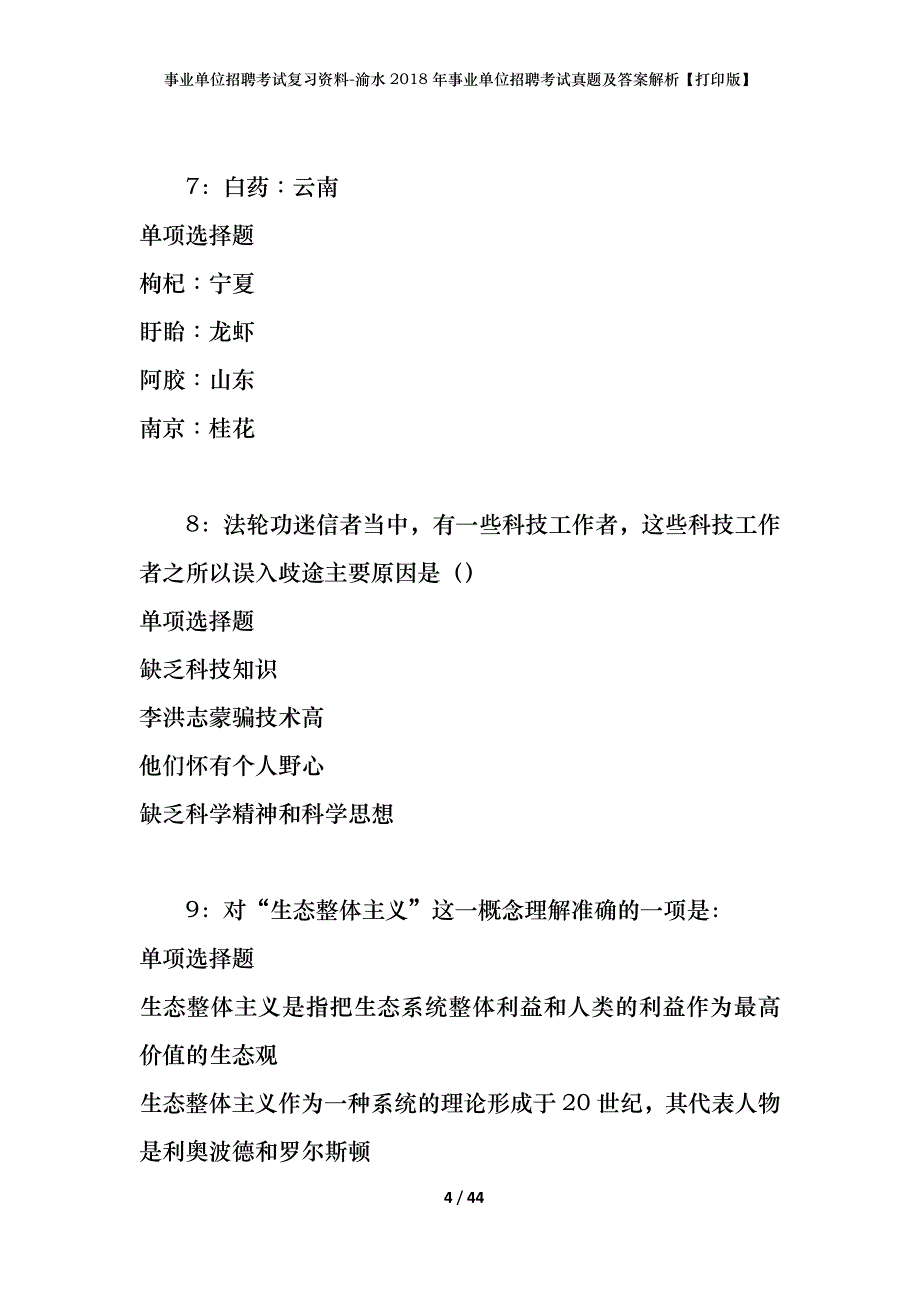 事业单位招聘考试复习资料-渝水2018年事业单位招聘考试真题及答案解析【打印版】

7：白药：云南

单项选择题

枸杞：宁夏

盱眙：龙虾

阿胶：山东

南京：桂花

8：法轮功迷信者当中，有一些科技工作者，这些科技工作者之所以误入歧途主要原因是（）

单项选择题

缺乏科技知识

李洪志蒙骗技术高

他们怀有个人野心

缺乏科学精神和科学思想

9：对“生态整体主义”这一概念理解准确的一项是：

单项选择题

生态整体主义是指把生态系统整体利益和人类的利益作为最高价值的生态观

生态整体主义作为一种系统的理论形成于20世纪，其代表人物是利奥波德和罗尔斯顿

4 / 44